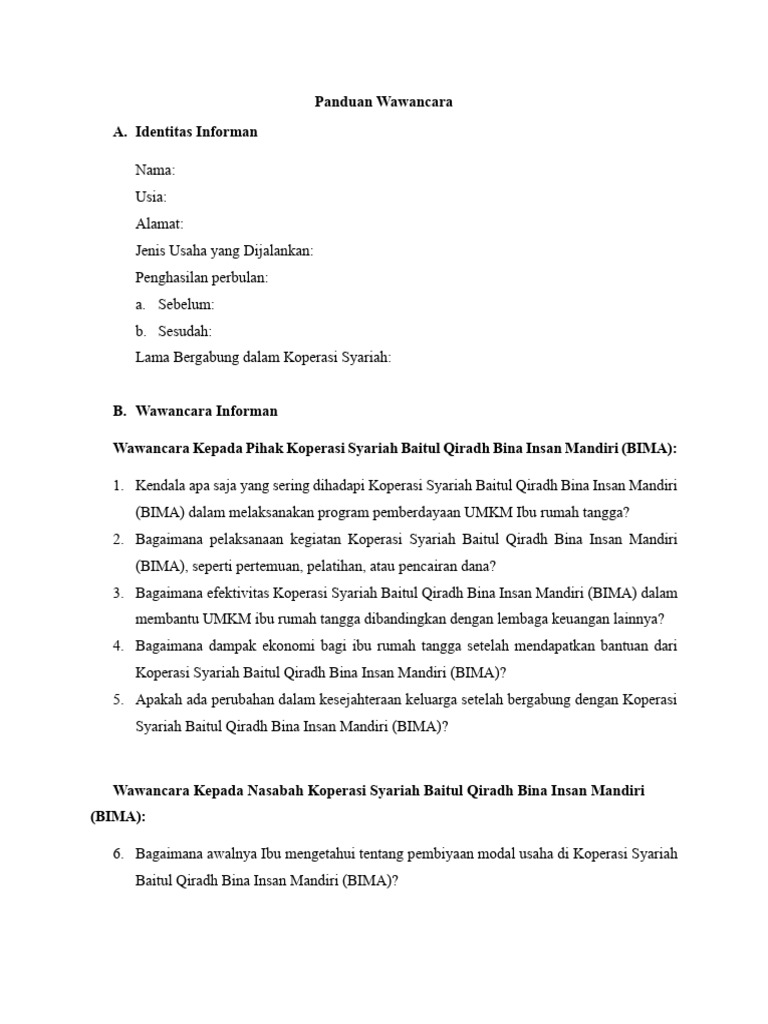 Panduan Wawancara

A. Identitas Informan

Nama:
Usia:
Alamat:
Jenis Usaha yang Dijalankan:
Penghasilan perbulan:
a. Sebelum:
b. Sesudah:
Lama Bergabung dalam Koperasi Syariah:

B. Wawancara Informan

Wawancara Kepada Pihak Koperasi Syariah Baitul Qiradh Bina Insan Mandiri (BIMA):

1. Kendala apa saja yang sering dihadapi Koperasi Syariah Baitul Qiradh Bina Insan Mandiri (BIMA) dalam melaksanakan program pemberdayaan UMKM Ibu rumah tangga?
2. Bagaimana pelaksanaan kegiatan Koperasi Syariah Baitul Qiradh Bina Insan Mandiri (BIMA), seperti pertemuan, pelatihan, atau pencairan dana?
3. Bagaimana efektivitas Koperasi Syariah Baitul Qiradh Bina Insan Mandiri (BIMA) dalam membantu UMKM ibu rumah tangga dibandingkan dengan lembaga keuangan lainnya?
4. Bagaimana dampak ekonomi bagi ibu rumah tangga setelah mendapatkan bantuan dari Koperasi Syariah Baitul Qiradh Bina Insan Mandiri (BIMA)?
5. Apakah ada perubahan dalam kesejahteraan keluarga setelah bergabung dengan Koperasi Syariah Baitul Qiradh Bina Insan Mandiri (BIMA)?

Wawancara Kepada Nasabah Koperasi Syariah Baitul Qiradh Bina Insan Mandiri (BIMA):

6. Bagaimana awalnya Ibu mengetahui tentang pembiyaan modal usaha di Koperasi Syariah Baitul Qiradh Bina Insan Mandiri (BIMA)?